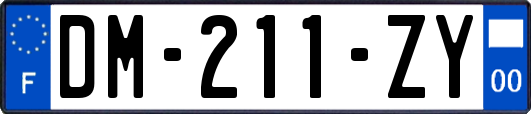 F
DM-211-ZY
00